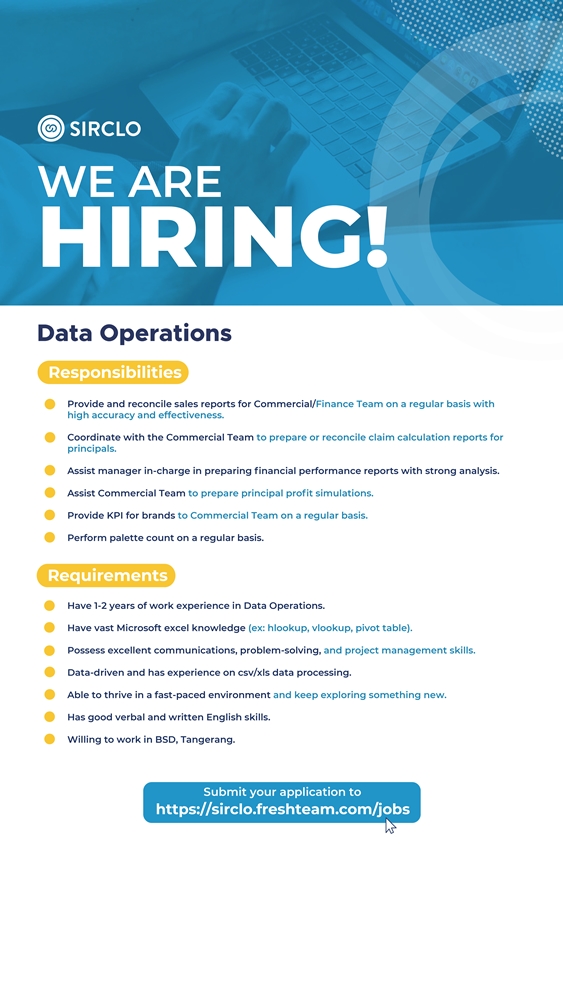 SIRCLO

WE ARE HIRING!

Data Operations

Responsibilities

Provide and reconcile sales reports for Commercial/Finance Team on a regular basis with high accuracy and effectiveness.

Coordinate with the Commercial Team to prepare or reconcile claim calculation reports for principals.

Assist manager in-charge in preparing financial performance reports with strong analysis.

Assist Commercial Team to prepare principal profit simulations.

Provide KPI for brands to Commercial Team on a regular basis.

Perform palette count on a regular basis.

Requirements

Have 1-2 years of work experience in Data Operations.

Have vast Microsoft excel knowledge (ex: hlookup, vlookup, pivot table).

Possess excellent communications, problem-solving, and project management skills.

Data-driven and has experience on csv/xls data processing.

Able to thrive in a fast-paced environment and keep exploring something new.

Has good verbal and written English skills.

Willing to work in BSD, Tangerang.

Submit your application to
https://sirclo.freshteam.com/jobs